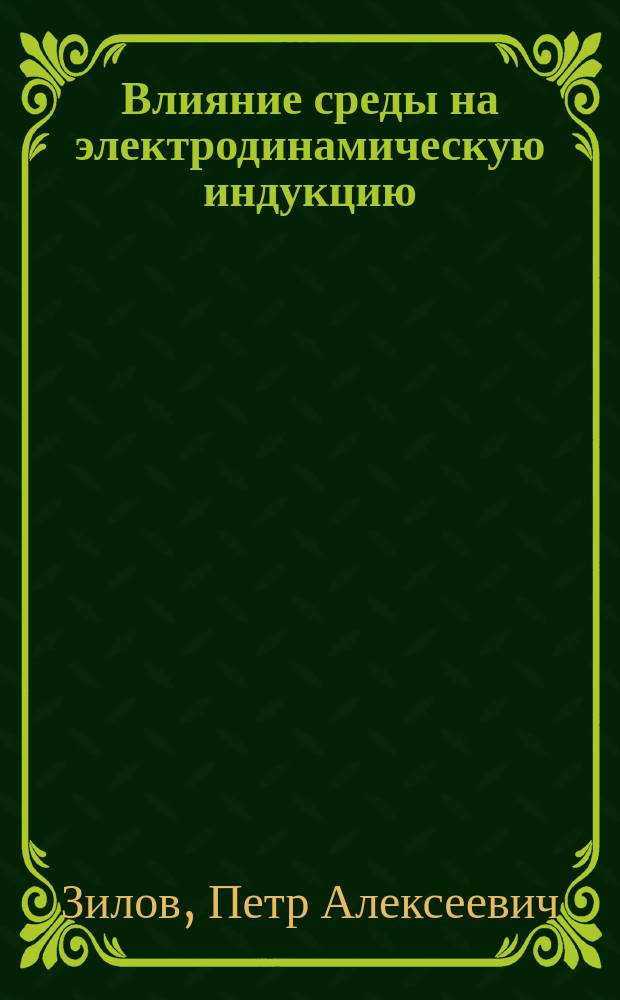 Влияние среды на электродинамическую индукцию

Зилов, Петр Алексеевич